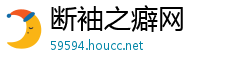 断袖之癖网
59594.houcc.net